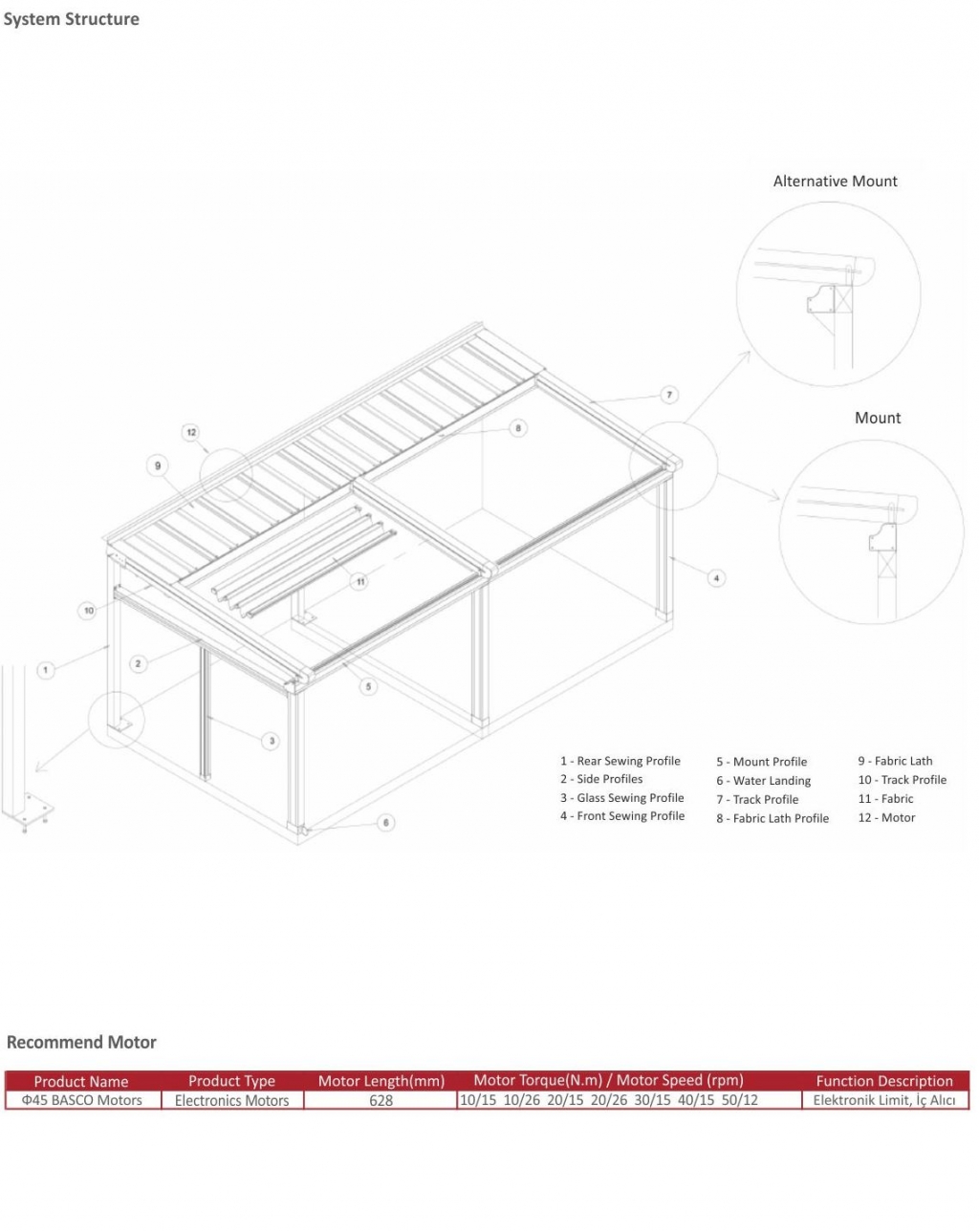 System Structure

Alternative Mount

Mount

12

9

8

7

10

11

4

1

2

5

3

6

1 - Rear Sewing Profile
2 - Side Profiles
3 - Glass Sewing Profile
4 - Front Sewing Profile

5 - Mount Profile
6 - Water Landing
7 - Track Profile
8 - Fabric Lath Profile

9 - Fabric Lath
10 - Track Profile
11 - Fabric
12 - Motor

Recommend Motor

| Product Name | Product Type | Motor Length(mm) | Motor Torque(N.m) / Motor Speed (rpm) | Function Description |
|---|---|---|---|---|
| Φ45 BASCO Motors | Electronics Motors | 628 | 10/15 10/26 20/15 20/26 30/15 40/15 50/12 | Elektronik Limit, İç Alıcı |